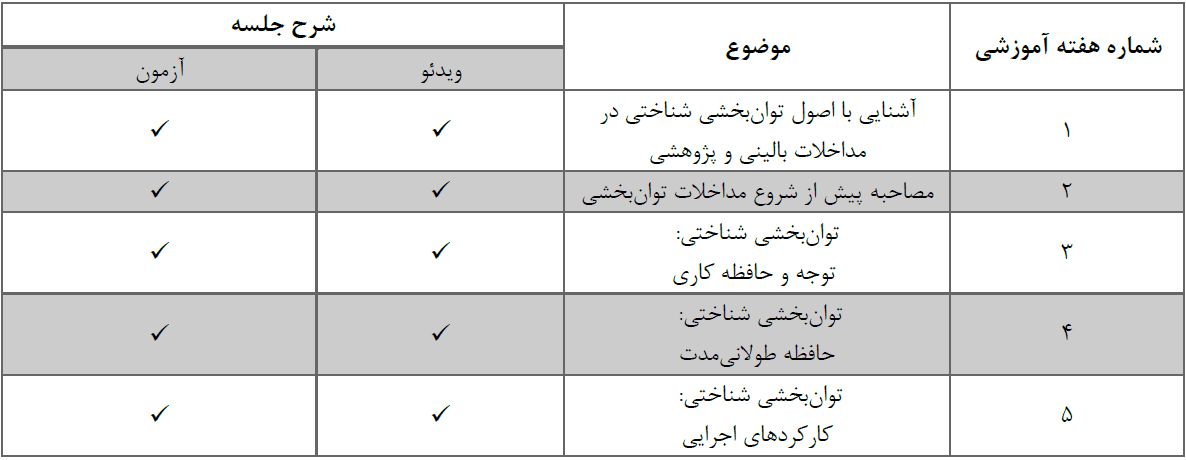 | شماره هفته آموزشی | موضوع | شرح جلسه | |
|---|---|---|---|
| | | ویدئو | آزمون |
| ۱ | آشنایی با اصول توان‌بخشی شناختی در مداخلات بالینی و پژوهشی | ✓ | ✓ |
| ۲ | مصاحبه پیش از شروع مداخلات توان‌بخشی | ✓ | ✓ |
| ۳ | توان‌بخشی شناختی: توجه و حافظه کاری | ✓ | ✓ |
| ۴ | توان‌بخشی شناختی: حافظه طولانی‌مدت | ✓ | ✓ |
| ۵ | توان‌بخشی شناختی: کارکردهای اجرایی | ✓ | ✓ |